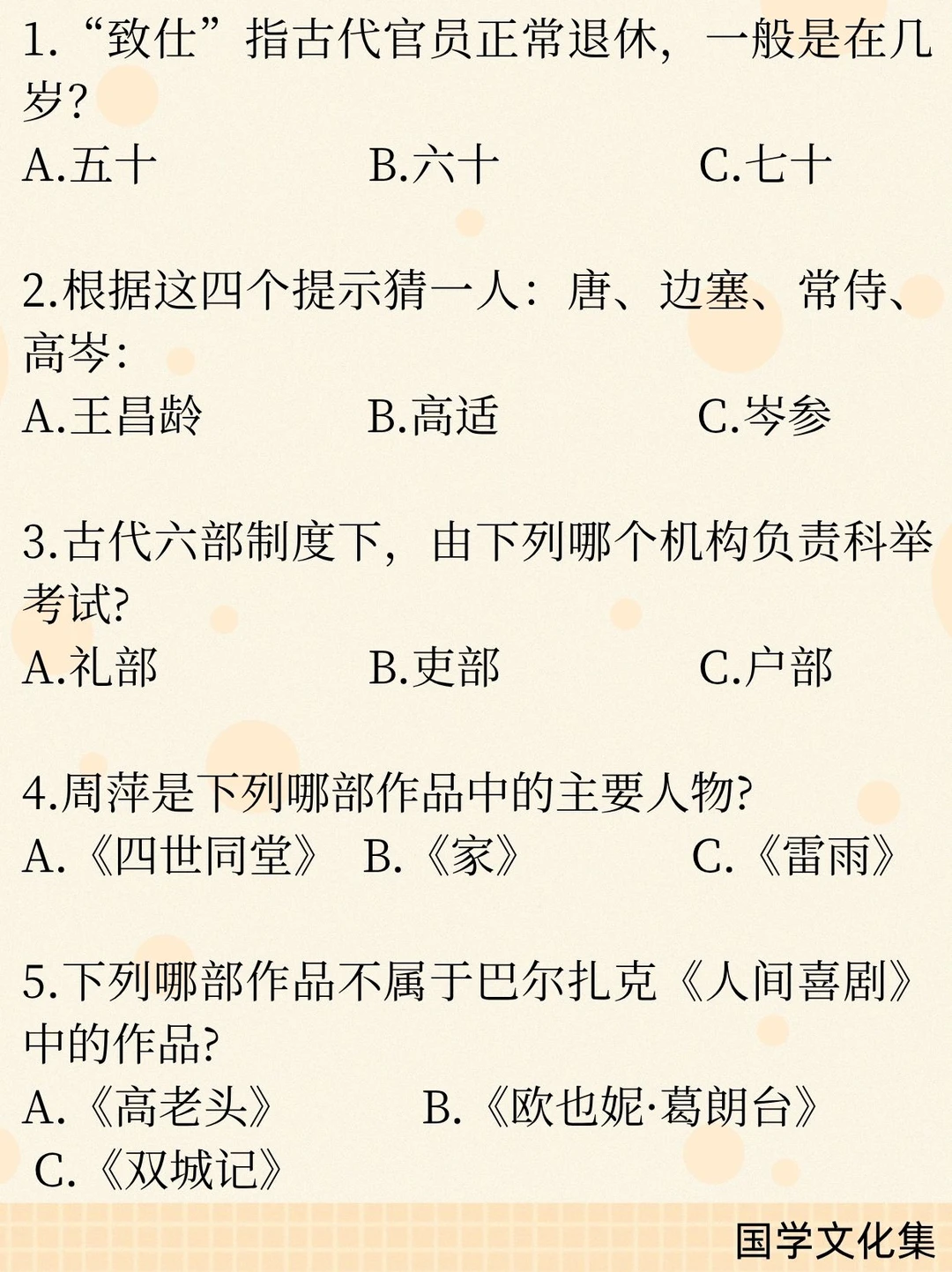 1.“致仕”指古代官员正常退休，一般是在几岁?

A.五十　B.六十　C.七十

2.根据这四个提示猜一人：唐、边塞、常侍、高岑：

A.王昌龄　B.高适　C.岑参

3.古代六部制度下，由下列哪个机构负责科举考试?

A.礼部　B.吏部　C.户部

4.周萍是下列哪部作品中的主要人物?

A.《四世同堂》　B.《家》　C.《雷雨》

5.下列哪部作品不属于巴尔扎克《人间喜剧》中的作品?

A.《高老头》　B.《欧也妮·葛朗台》

C.《双城记》

国学文化集